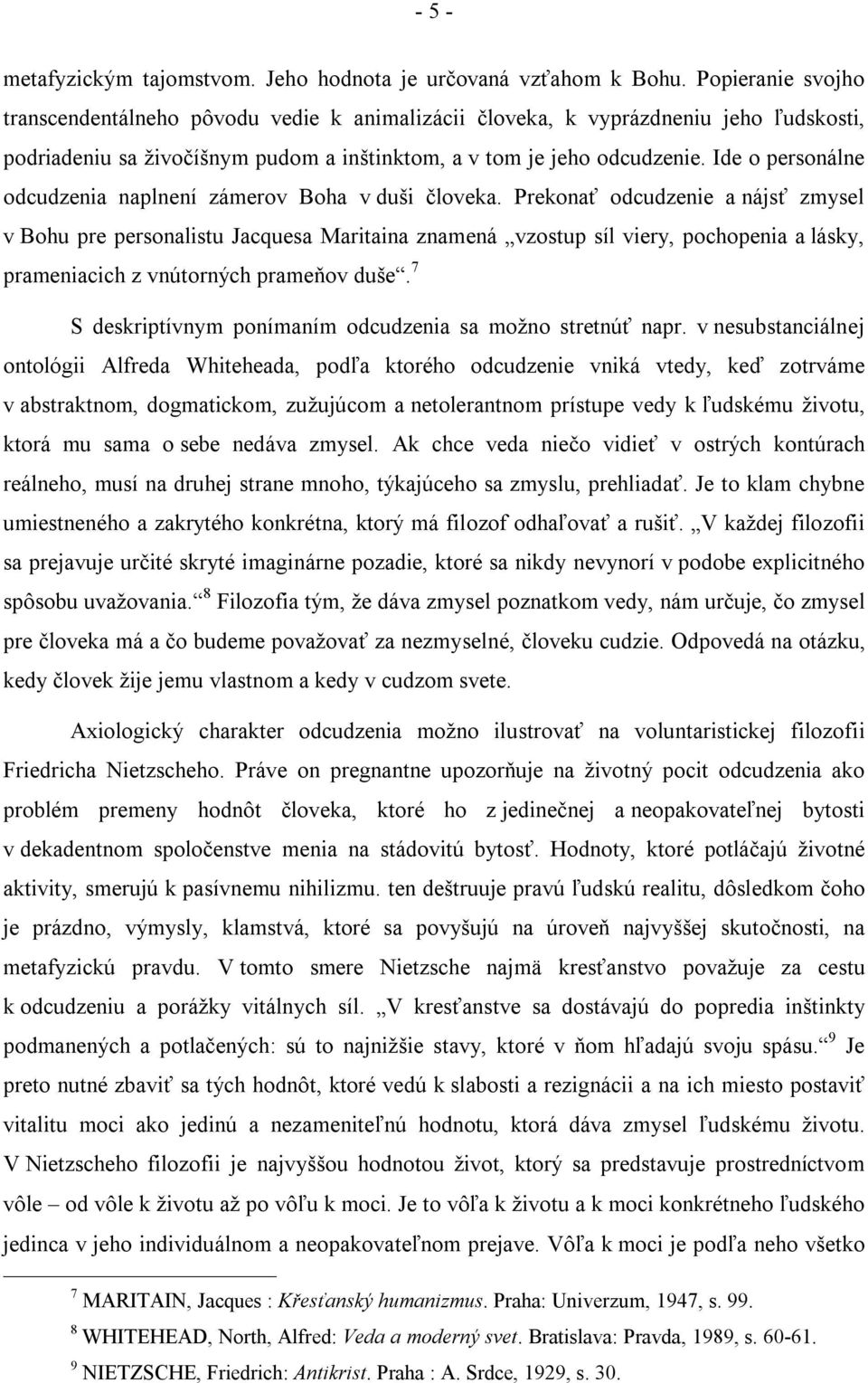 - 5 -

metafyzickým tajomstvom. Jeho hodnota je určovaná vzťahom k Bohu. Popieranie svojho transcendentálneho pôvodu vedie k animalizácii človeka, k vyprázdneniu jeho ľudskosti, podriadeniu sa živočíšnym pudom a inštinktom, a v tom je jeho odcudzenie. Ide o personálne odcudzenia naplnení zámerov Boha v duši človeka. Prekonať odcudzenie a nájsť zmysel v Bohu pre personalistu Jacquesa Maritaina znamená „vzostup síl viery, pochopenia a lásky, prameniacich z vnútorných prameňov duše“.$^7$

S deskriptívnym ponímaním odcudzenia sa možno stretnúť napr. v nesubstanciálnej ontológii Alfreda Whiteheada, podľa ktorého odcudzenie vniká vtedy, keď zotrváme v abstraktnom, dogmatickom, zužujúcom a netolerantnom prístupe vedy k ľudskému životu, ktorá mu sama o sebe nedáva zmysel. Ak chce veda niečo vidieť v ostrých kontúrach reálneho, musí na druhej strane mnoho, týkajúceho sa zmyslu, prehliadať. Je to klam chybne umiestneného a zakrytého konkrétna, ktorý má filozof odhaľovať a rušiť. „V každej filozofii sa prejavuje určité skryté imaginárne pozadie, ktoré sa nikdy nevynorí v podobe explicitného spôsobu uvažovania.“$^8$ Filozofia tým, že dáva zmysel poznatkom vedy, nám určuje, čo zmysel pre človeka má a čo budeme považovať za nezmyselné, človeku cudzie. Odpovedá na otázku, kedy človek žije jemu vlastnom a kedy v cudzom svete.

Axiologický charakter odcudzenia možno ilustrovať na voluntaristickej filozofii Friedricha Nietzscheho. Práve on pregnantne upozorňuje na životný pocit odcudzenia ako problém premeny hodnôt človeka, ktoré ho z jedinečnej a neopakovateľnej bytosti v dekadentnom spoločenstve menia na stádovitú bytosť. Hodnoty, ktoré potláčajú životné aktivity, smerujú k pasívnemu nihilizmu. ten deštruuje pravú ľudskú realitu, dôsledkom čoho je prázdno, výmysly, klamstvá, ktoré sa povyšujú na úroveň najvyššej skutočnosti, na metafyzickú pravdu. V tomto smere Nietzsche najmä kresťanstvo považuje za cestu k odcudzeniu a porážky vitálnych síl. „V kresťanstve sa dostávajú do popredia inštinkty podmanených a potlačených: sú to najnižšie stavy, ktoré v ňom hľadajú svoju spásu.“$^9$ Je preto nutné zbaviť sa tých hodnôt, ktoré vedú k slabosti a rezignácii a na ich miesto postaviť vitalitu moci ako jedinú a nezameniteľnú hodnotu, ktorá dáva zmysel ľudskému životu. V Nietzscheho filozofii je najvyššou hodnotou život, ktorý sa predstavuje prostredníctvom vôle – od vôle k životu až po vôľu k moci. Je to vôľa k životu a k moci konkrétneho ľudského jedinca v jeho individuálnom a neopakovateľnom prejave. Vôľa k moci je podľa neho všetko

$^7$ MARITAIN, Jacques : Křesťanský humanizmus. Praha: Univerzum, 1947, s. 99.
$^8$ WHITEHEAD, North, Alfred: Veda a moderný svet. Bratislava: Pravda, 1989, s. 60-61.
$^9$ NIETZSCHE, Friedrich: Antikrist. Praha : A. Srdce, 1929, s. 30.